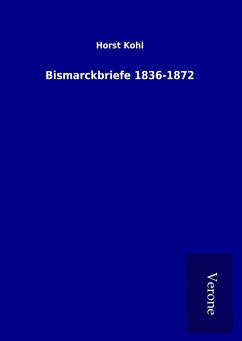 Horst Kohl

Bismarckbriefe 1836-1872

Verone